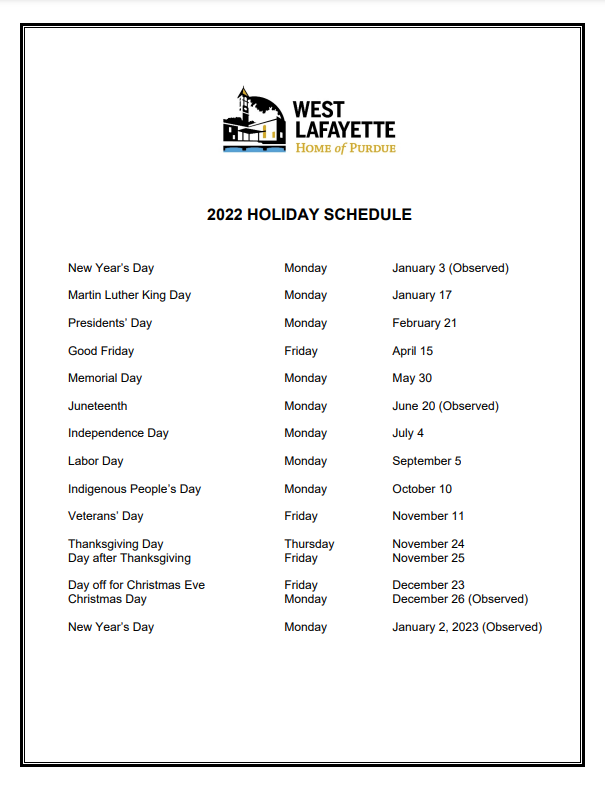 WEST LAFAYETTE
HOME of PURDUE

2022 HOLIDAY SCHEDULE

| | | |
|---|---|---|
| New Year's Day | Monday | January 3 (Observed) |
| Martin Luther King Day | Monday | January 17 |
| Presidents' Day | Monday | February 21 |
| Good Friday | Friday | April 15 |
| Memorial Day | Monday | May 30 |
| Juneteenth | Monday | June 20 (Observed) |
| Independence Day | Monday | July 4 |
| Labor Day | Monday | September 5 |
| Indigenous People's Day | Monday | October 10 |
| Veterans' Day | Friday | November 11 |
| Thanksgiving Day | Thursday | November 24 |
| Day after Thanksgiving | Friday | November 25 |
| Day off for Christmas Eve | Friday | December 23 |
| Christmas Day | Monday | December 26 (Observed) |
| New Year's Day | Monday | January 2, 2023 (Observed) |